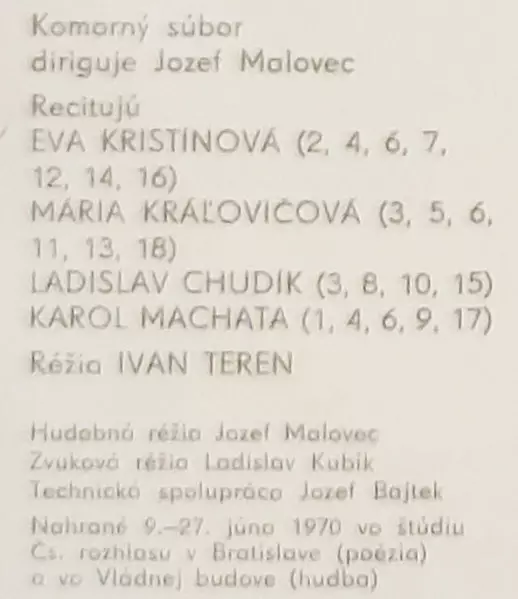 Komorný súbor
diriguje Jozef Malovec

Recitujú
EVA KRISTÍNOVÁ (2, 4, 6, 7, 12, 14, 16)
MÁRIA KRÁĽOVIČOVÁ (3, 5, 6, 11, 13, 18)
LADISLAV CHUDÍK (3, 8, 10, 15)
KAROL MACHATA (1, 4, 6, 9, 17)

Réžia IVAN TEREN

Hudobná réžia Jozef Malovec
Zvuková réžia Ladislav Kubík
Technická spolupráca Jozef Bajtek

Nahrané 9.–27. júna 1970 vo štúdiu Čs. rozhlasu v Bratislave (poézia) a vo Vládnej budove (hudba)